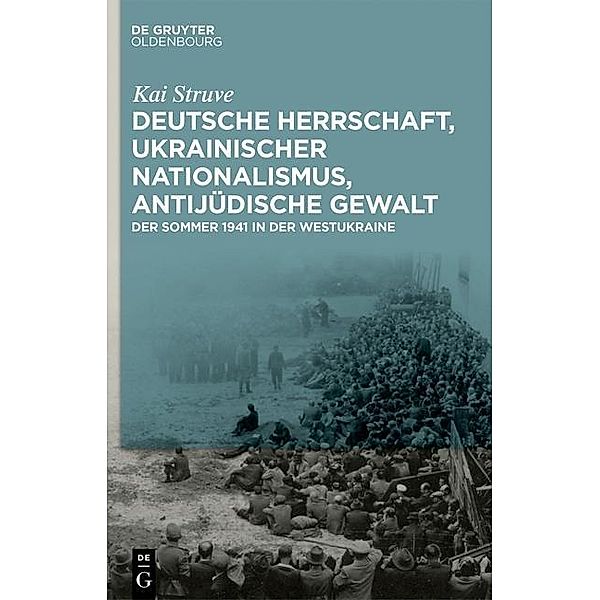 DE GRUYTER
OLDENBOURG

Kai Struve

DEUTSCHE HERRSCHAFT, UKRAINISCHER NATIONALISMUS, ANTIJÜDISCHE GEWALT

DER SOMMER 1941 IN DER WESTUKRAINE

DE
G